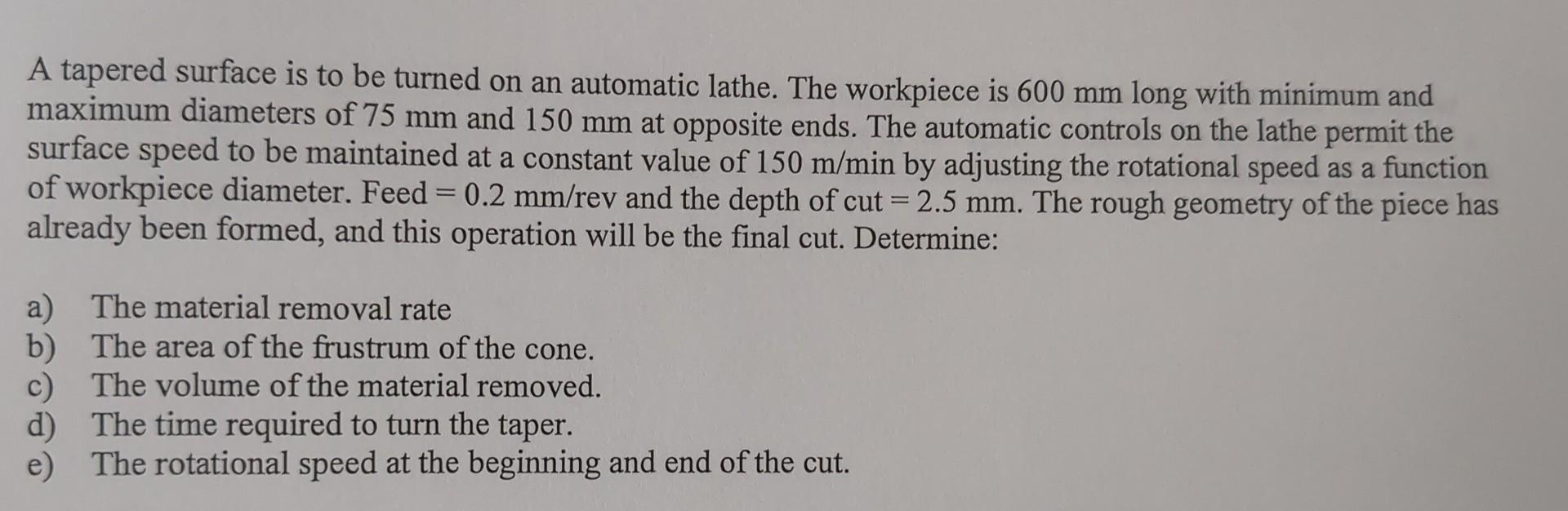 A tapered surface is to be turned on an automatic lathe. The workpiece is 600 mm long with minimum and maximum diameters of 75 mm and 150 mm at opposite ends. The automatic controls on the lathe permit the surface speed to be maintained at a constant value of 150 m/min by adjusting the rotational speed as a function of workpiece diameter. Feed = 0.2 mm/rev and the depth of cut = 2.5 mm. The rough geometry of the piece has already been formed, and this operation will be the final cut. Determine:

a) The material removal rate
b) The area of the frustrum of the cone.
c) The volume of the material removed.
d) The time required to turn the taper.
e) The rotational speed at the beginning and end of the cut.